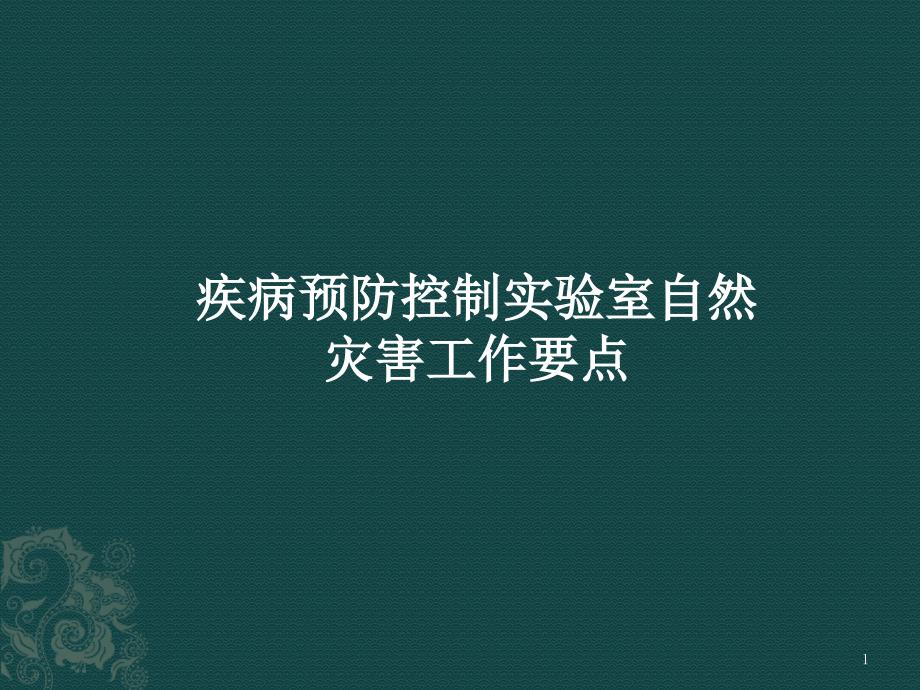 疾病预防控制实验室自然灾害工作要点

1